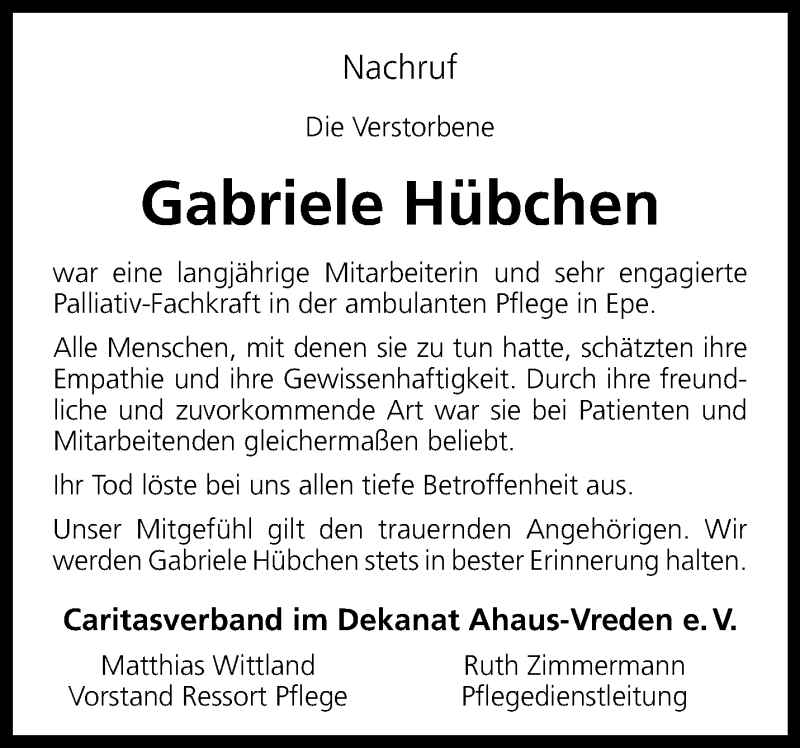 Nachruf

Die Verstorbene

Gabriele Hübchen

war eine langjährige Mitarbeiterin und sehr engagierte Palliativ-Fachkraft in der ambulanten Pflege in Epe.

Alle Menschen, mit denen sie zu tun hatte, schätzten ihre Empathie und ihre Gewissenhaftigkeit. Durch ihre freundliche und zuvorkommende Art war sie bei Patienten und Mitarbeitenden gleichermaßen beliebt.

Ihr Tod löste bei uns allen tiefe Betroffenheit aus.

Unser Mitgefühl gilt den trauernden Angehörigen. Wir werden Gabriele Hübchen stets in bester Erinnerung halten.

Caritasverband im Dekanat Ahaus-Vreden e. V.

Matthias Wittland
Vorstand Ressort Pflege

Ruth Zimmermann
Pflegedienstleitung